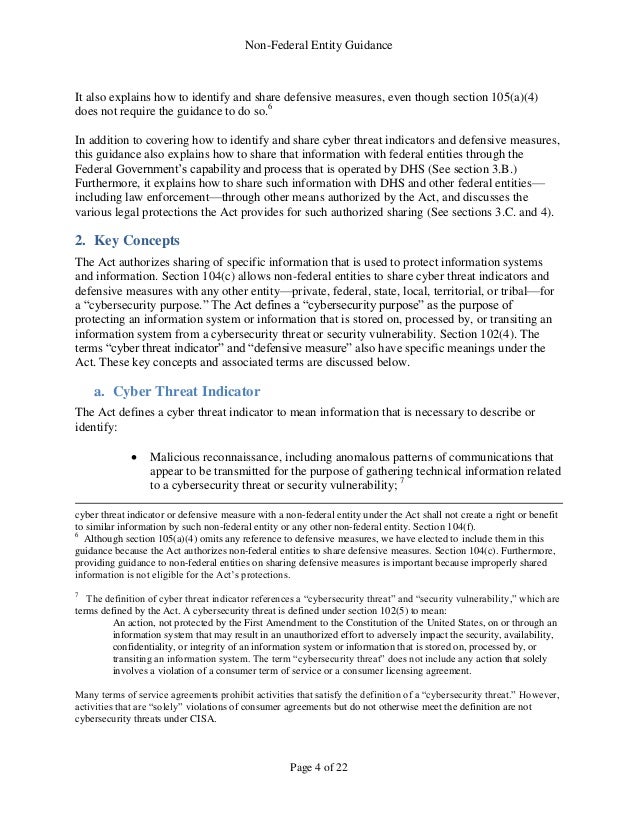 Non-Federal Entity Guidance

It also explains how to identify and share defensive measures, even though section 105(a)(4) does not require the guidance to do so.$^6$

In addition to covering how to identify and share cyber threat indicators and defensive measures, this guidance also explains how to share that information with federal entities through the Federal Government's capability and process that is operated by DHS (See section 3.B.) Furthermore, it explains how to share such information with DHS and other federal entities—including law enforcement—through other means authorized by the Act, and discusses the various legal protections the Act provides for such authorized sharing (See sections 3.C. and 4).

2. Key Concepts

The Act authorizes sharing of specific information that is used to protect information systems and information. Section 104(c) allows non-federal entities to share cyber threat indicators and defensive measures with any other entity—private, federal, state, local, territorial, or tribal—for a "cybersecurity purpose." The Act defines a "cybersecurity purpose" as the purpose of protecting an information system or information that is stored on, processed by, or transiting an information system from a cybersecurity threat or security vulnerability. Section 102(4). The terms "cyber threat indicator" and "defensive measure" also have specific meanings under the Act. These key concepts and associated terms are discussed below.

a. Cyber Threat Indicator

The Act defines a cyber threat indicator to mean information that is necessary to describe or identify:

• Malicious reconnaissance, including anomalous patterns of communications that appear to be transmitted for the purpose of gathering technical information related to a cybersecurity threat or security vulnerability; $^7$

cyber threat indicator or defensive measure with a non-federal entity under the Act shall not create a right or benefit to similar information by such non-federal entity or any other non-federal entity. Section 104(f).
$^6$ Although section 105(a)(4) omits any reference to defensive measures, we have elected to include them in this guidance because the Act authorizes non-federal entities to share defensive measures. Section 104(c). Furthermore, providing guidance to non-federal entities on sharing defensive measures is important because improperly shared information is not eligible for the Act's protections.

$^7$ The definition of cyber threat indicator references a "cybersecurity threat" and "security vulnerability," which are terms defined by the Act. A cybersecurity threat is defined under section 102(5) to mean:
An action, not protected by the First Amendment to the Constitution of the United States, on or through an information system that may result in an unauthorized effort to adversely impact the security, availability, confidentiality, or integrity of an information system or information that is stored on, processed by, or transiting an information system. The term "cybersecurity threat" does not include any action that solely involves a violation of a consumer term of service or a consumer licensing agreement.

Many terms of service agreements prohibit activities that satisfy the definition of a "cybersecurity threat." However, activities that are "solely" violations of consumer agreements but do not otherwise meet the definition are not cybersecurity threats under CISA.

Page 4 of 22